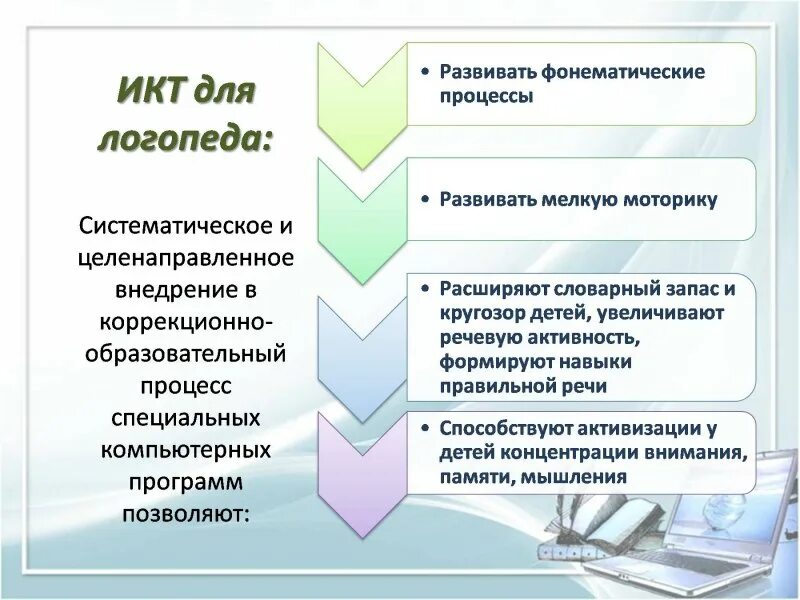 ИКТ для логопеда:

Систематическое и целенаправленное внедрение в коррекционно-образовательный процесс специальных компьютерных программ позволяют:

• Развивать фонематические процессы

• Развивать мелкую моторику

• Расширяют словарный запас и кругозор детей, увеличивают речевую активность, формируют навыки правильной речи

• Способствуют активизации у детей концентрации внимания, памяти, мышления